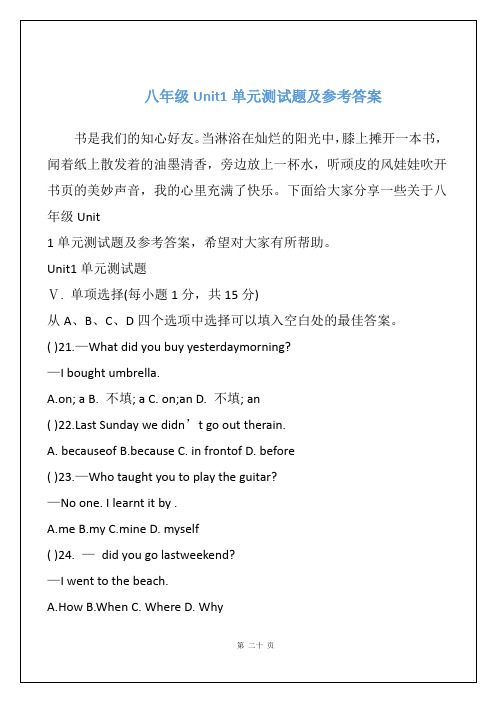 八年级 Unit1 单元测试题及参考答案

书是我们的知心好友。当淋浴在灿烂的阳光中，膝上摊开一本书，闻着纸上散发着的油墨清香，旁边放上一杯水，听顽皮的风娃娃吹开书页的美妙声音，我的心里充满了快乐。下面给大家分享一些关于八年级 Unit

1 单元测试题及参考答案，希望对大家有所帮助。

Unit1 单元测试题

V. 单项选择(每小题 1 分，共 15 分)

从 A、B、C、D 四个选项中选择可以填入空白处的最佳答案。

( )21.—What did you buy yesterdaymorning?

—I bought umbrella.

A.on; a B. 不填; a C. on;an D. 不填; an

( )22.Last Sunday we didn’t go out therain.

A. becauseof B.because C. in frontof D. before

( )23.—Who taught you to play the guitar?

—No one. I learnt it by .

A.me B.my C.mine D. myself

( )24. — did you go lastweekend?

—I went to the beach.

A.How B.When C. Where D. Why

第 二十 页